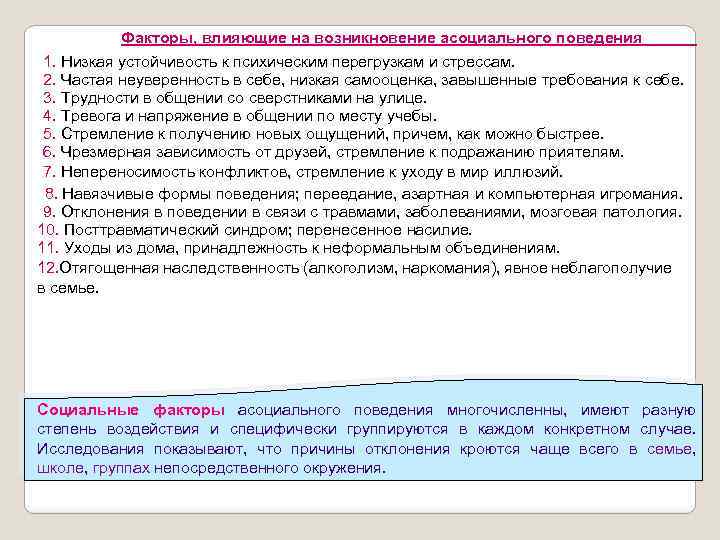 Факторы, влияющие на возникновение асоциального поведения

1. Низкая устойчивость к психическим перегрузкам и стрессам.
2. Частая неуверенность в себе, низкая самооценка, завышенные требования к себе.
3. Трудности в общении со сверстниками на улице.
4. Тревога и напряжение в общении по месту учебы.
5. Стремление к получению новых ощущений, причем, как можно быстрее.
6. Чрезмерная зависимость от друзей, стремление к подражанию приятелям.
7. Непереносимость конфликтов, стремление к уходу в мир иллюзий.
8. Навязчивые формы поведения; переедание, азартная и компьютерная игромания.
9. Отклонения в поведении в связи с травмами, заболеваниями, мозговая патология.
10. Посттравматический синдром; перенесенное насилие.
11. Уходы из дома, принадлежность к неформальным объединениям.
12.Отягощенная наследственность (алкоголизм, наркомания), явное неблагополучие в семье.

Социальные факторы асоциального поведения многочисленны, имеют разную степень воздействия и специфически группируются в каждом конкретном случае. Исследования показывают, что причины отклонения кроются чаще всего в семье, школе, группах непосредственного окружения.